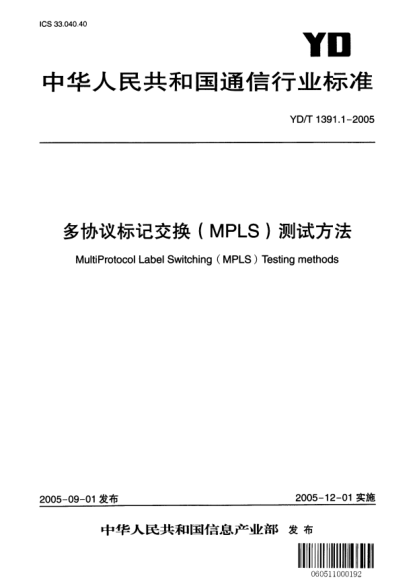 ICS 33.040.40

YD

中华人民共和国通信行业标准

YD/T 1391.1-2005

多协议标记交换（MPLS）测试方法

MultiProtocol Label Switching（MPLS）Testing methods

2005-09-01 发布

2005-12-01 实施

中华人民共和国信息产业部 发布

060511000192